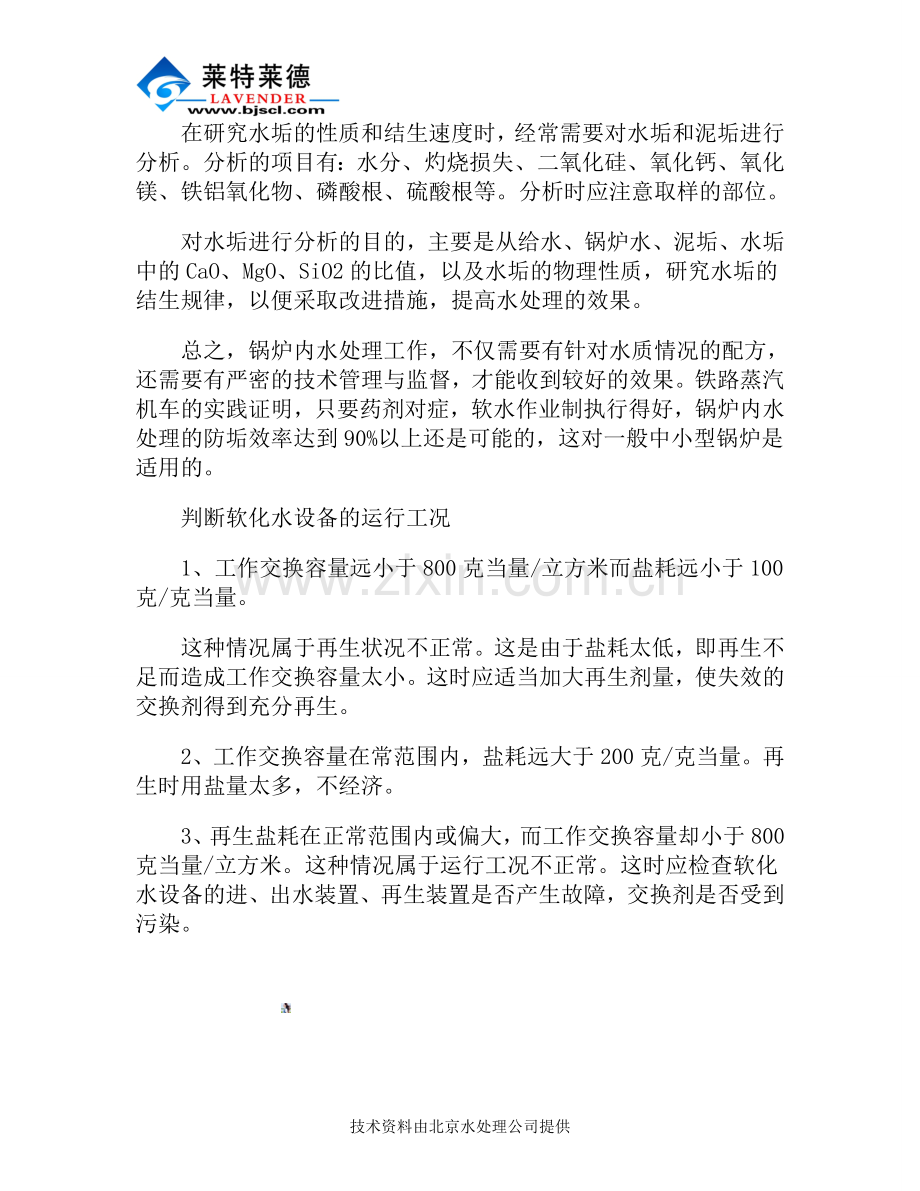 莱特莱德
LAVENDER
www.bjscl.com

在研究水垢的性质和结生速度时，经常需要对水垢和泥垢进行分析。分析的项目有：水分、灼烧损失、二氧化硅、氧化钙、氧化镁、铁铝氧化物、磷酸根、硫酸根等。分析时应注意取样的部位。

对水垢进行分析的目的，主要是从给水、锅炉水、泥垢、水垢中的CaO、MgO、SiO2的比值，以及水垢的物理性质，研究水垢的结生规律，以便采取改进措施，提高水处理的效果。

总之，锅炉内水处理工作，不仅需要有针对水质情况的配方，还需要有严密的技术管理与监督，才能收到较好的效果。铁路蒸汽机车的实践证明，只要药剂对症，软水作业制执行得好，锅炉内水处理的防垢效率达到90%以上还是可能的，这对一般中小型锅炉是适用的。

判断软化水设备的运行工况

1、工作交换容量远小于800克当量/立方米而盐耗远小于100克/克当量。

这种情况属于再生状况不正常。这是由于盐耗太低，即再生不足而造成工作交换容量太小。这时应适当加大再生剂量，使失效的交换剂得到充分再生。

2、工作交换容量在常范围内，盐耗远大于200克/克当量。再生时用盐量太多，不经济。

3、再生盐耗在正常范围内或偏大，而工作交换容量却小于800克当量/立方米。这种情况属于运行工况不正常。这时应检查软化水设备的进、出水装置、再生装置是否产生故障，交换剂是否受到污染。

技术资料由北京水处理公司提供

www.zixin.com.cn